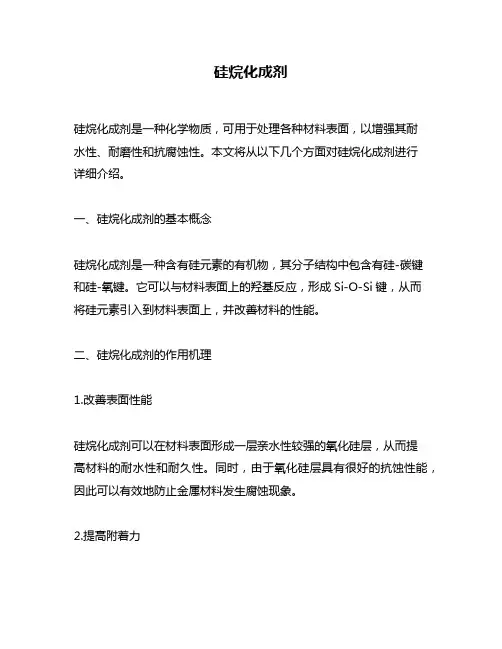 硅烷化成剂

硅烷化成剂是一种化学物质，可用于处理各种材料表面，以增强其耐水性、耐磨性和抗腐蚀性。本文将从以下几个方面对硅烷化成剂进行详细介绍。

一、硅烷化成剂的基本概念

硅烷化成剂是一种含有硅元素的有机物，其分子结构中包含有硅-碳键和硅-氧键。它可以与材料表面上的羟基反应，形成 Si-O-Si 键，从而将硅元素引入到材料表面上，并改善材料的性能。

二、硅烷化成剂的作用机理

1.改善表面性能

硅烷化成剂可以在材料表面形成一层亲水性较强的氧化硅层，从而提高材料的耐水性和耐久性。同时，由于氧化硅层具有很好的抗蚀性能，因此可以有效地防止金属材料发生腐蚀现象。

2.提高附着力